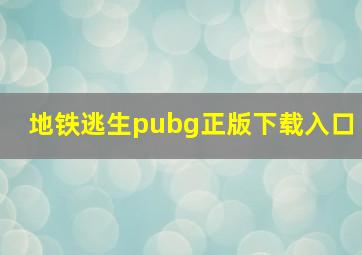 地铁逃生pubg正版下载入口